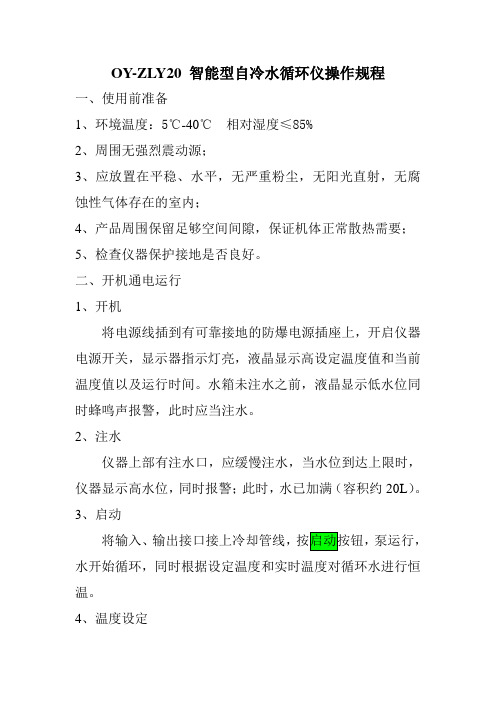 OY-ZLY20 智能型自冷水循环仪操作规程

一、使用前准备

1、环境温度：5℃-40℃　相对湿度≤85%

2、周围无强烈震动源；

3、应放置在平稳、水平，无严重粉尘，无阳光直射，无腐蚀性气体存在的室内；

4、产品周围保留足够空间间隙，保证机体正常散热需要；

5、检查仪器保护接地是否良好。

二、开机通电运行

1、开机

将电源线插到有可靠接地的防爆电源插座上，开启仪器电源开关，显示器指示灯亮，液晶显示高设定温度值和当前温度值以及运行时间。水箱未注水之前，液晶显示低水位同时蜂鸣声报警，此时应当注水。

2、注水

仪器上部有注水口，应缓慢注水，当水位到达上限时，仪器显示高水位，同时报警；此时，水已加满（容积约 20L）。

3、启动

将输入、输出接口接上冷却管线，按启动按钮，泵运行，水开始循环，同时根据设定温度和实时温度对循环水进行恒温。

4、温度设定